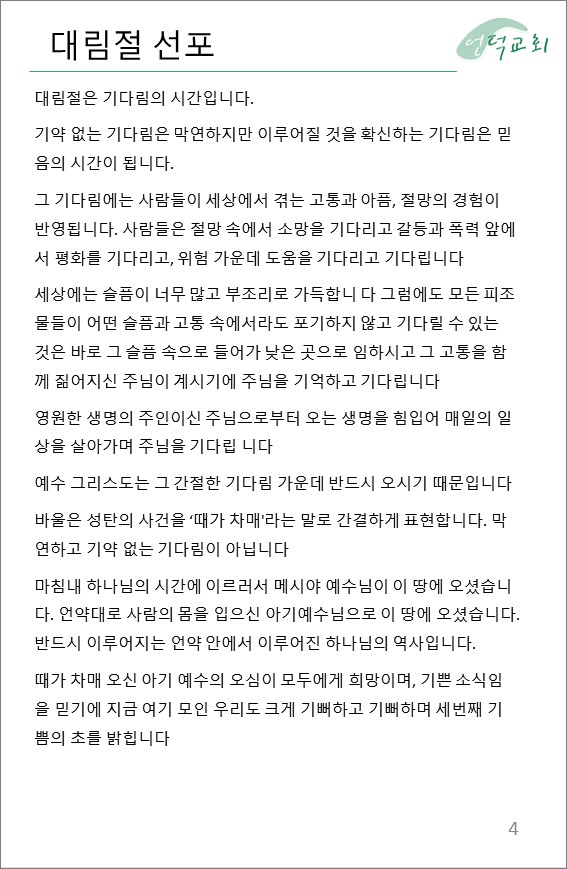 대림절 선포

언덕교회

대림절은 기다림의 시간입니다.

기약 없는 기다림은 막연하지만 이루어질 것을 확신하는 기다림은 믿음의 시간이 됩니다.

그 기다림에는 사람들이 세상에서 겪는 고통과 아픔, 절망의 경험이 반영됩니다. 사람들은 절망 속에서 소망을 기다리고 갈등과 폭력 앞에서 평화를 기다리고, 위험 가운데 도움을 기다리고 기다립니다

세상에는 슬픔이 너무 많고 부조리로 가득합니 다 그럼에도 모든 피조물들이 어떤 슬픔과 고통 속에서라도 포기하지 않고 기다릴 수 있는 것은 바로 그 슬픔 속으로 들어가 낮은 곳으로 임하시고 그 고통을 함께 짊어지신 주님이 계시기에 주님을 기억하고 기다립니다

영원한 생명의 주인이신 주님으로부터 오는 생명을 힘입어 매일의 일상을 살아가며 주님을 기다립 니다

예수 그리스도는 그 간절한 기다림 가운데 반드시 오시기 때문입니다

바울은 성탄의 사건을 '때가 차매'라는 말로 간결하게 표현합니다. 막연하고 기약 없는 기다림이 아닙니다

마침내 하나님의 시간에 이르러서 메시야 예수님이 이 땅에 오셨습니다. 언약대로 사람의 몸을 입으신 아기예수님으로 이 땅에 오셨습니다. 반드시 이루어지는 언약 안에서 이루어진 하나님의 역사입니다.

때가 차매 오신 아기 예수의 오심이 모두에게 희망이며, 기쁜 소식임을 믿기에 지금 여기 모인 우리도 크게 기뻐하고 기뻐하며 세번째 기쁨의 초를 밝힙니다

4